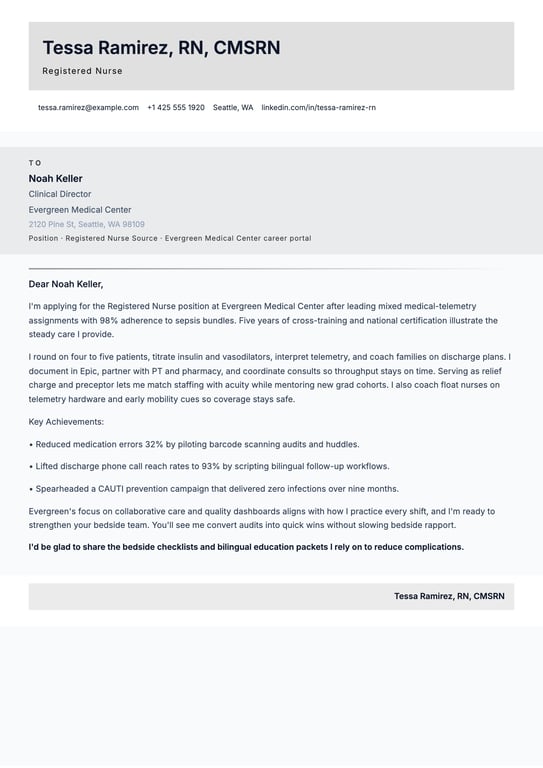 Tessa Ramirez, RN, CMSRN

Registered Nurse

tessa.ramirez@example.com +1 425 555 1920 Seattle, WA linkedin.com/in/tessa-ramirez-rn

TO

Noah Keller

Clinical Director

Evergreen Medical Center

2120 Pine St, Seattle, WA 98109

Position · Registered Nurse Source · Evergreen Medical Center career portal

Dear Noah Keller,

I'm applying for the Registered Nurse position at Evergreen Medical Center after leading mixed medical-telemetry assignments with 98% adherence to sepsis bundles. Five years of cross-training and national certification illustrate the steady care I provide.

I round on four to five patients, titrate insulin and vasodilators, interpret telemetry, and coach families on discharge plans. I document in Epic, partner with PT and pharmacy, and coordinate consults so throughput stays on time. Serving as relief charge and preceptor lets me match staffing with acuity while mentoring new grad cohorts. I also coach float nurses on telemetry hardware and early mobility cues so coverage stays safe.

Key Achievements:

• Reduced medication errors 32% by piloting barcode scanning audits and huddles.

• Lifted discharge phone call reach rates to 93% by scripting bilingual follow-up workflows.

• Spearheaded a CAUTI prevention campaign that delivered zero infections over nine months.

Evergreen's focus on collaborative care and quality dashboards aligns with how I practice every shift, and I'm ready to strengthen your bedside team. You'll see me convert audits into quick wins without slowing bedside rapport.

I'd be glad to share the bedside checklists and bilingual education packets I rely on to reduce complications.

Tessa Ramirez, RN, CMSRN